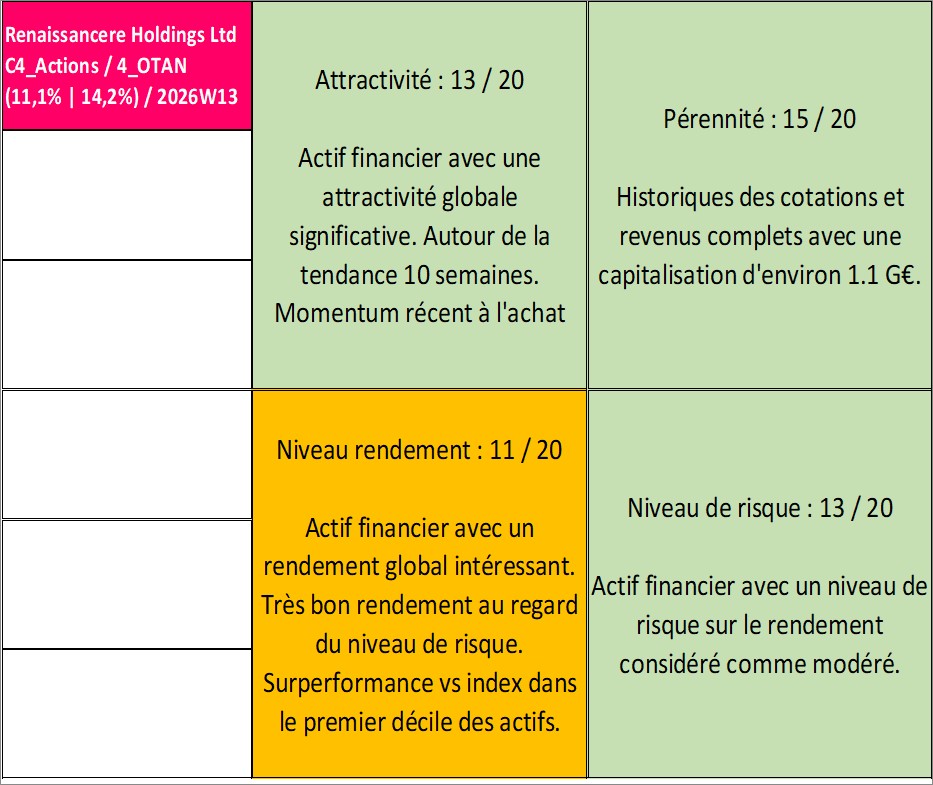 Renaissancere Holdings Ltd
C4_Actions / 4_OTAN
(11,1% | 14,2%) / 2026W13

Attractivité : 13 / 20

Actif financier avec une attractivité globale significative. Autour de la tendance 10 semaines. Momentum récent à l'achat

Pérennité : 15 / 20

Historiques des cotations et revenus complets avec une capitalisation d'environ 1.1 G€.

Niveau rendement : 11 / 20

Actif financier avec un rendement global intéressant. Très bon rendement au regard du niveau de risque. Surperformance vs index dans le premier décile des actifs.

Niveau de risque : 13 / 20

Actif financier avec un niveau de risque sur le rendement considéré comme modéré.